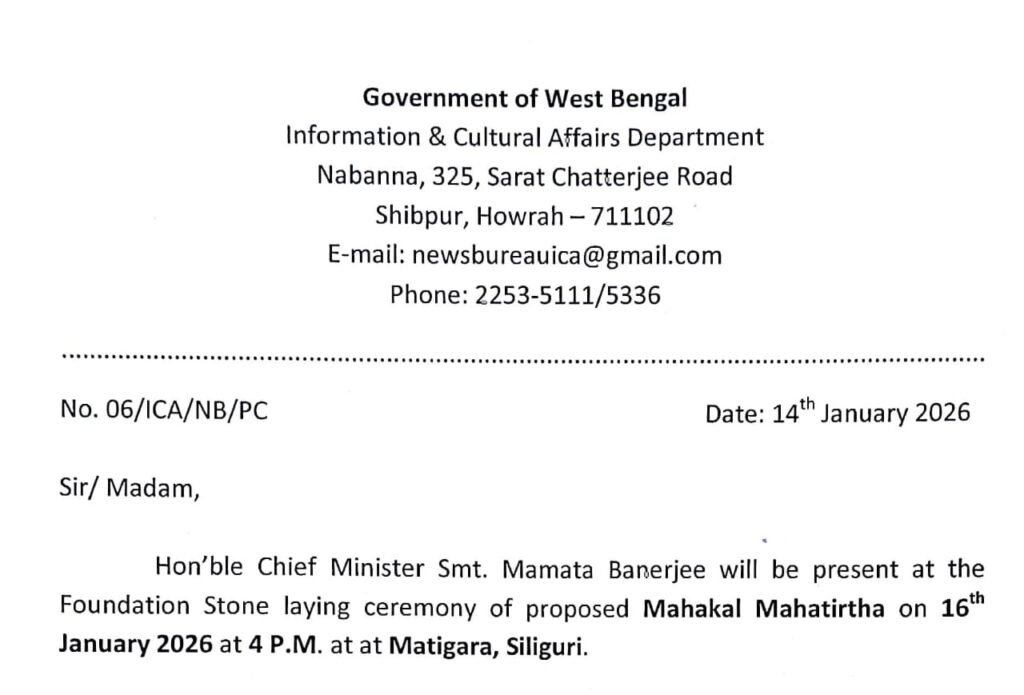 Government of West Bengal
Information & Cultural Affairs Department
Nabanna, 325, Sarat Chatterjee Road
Shibpur, Howrah – 711102
E-mail: newsbureauica@gmail.com
Phone: 2253-5111/5336

No. 06/ICA/NB/PC

Date: 14$^{th}$ January 2026

Sir/ Madam,

Hon'ble Chief Minister Smt. Mamata Banerjee will be present at the Foundation Stone laying ceremony of proposed Mahakal Mahatirtha on 16$^{th}$ January 2026 at 4 P.M. at at Matigara, Siliguri.